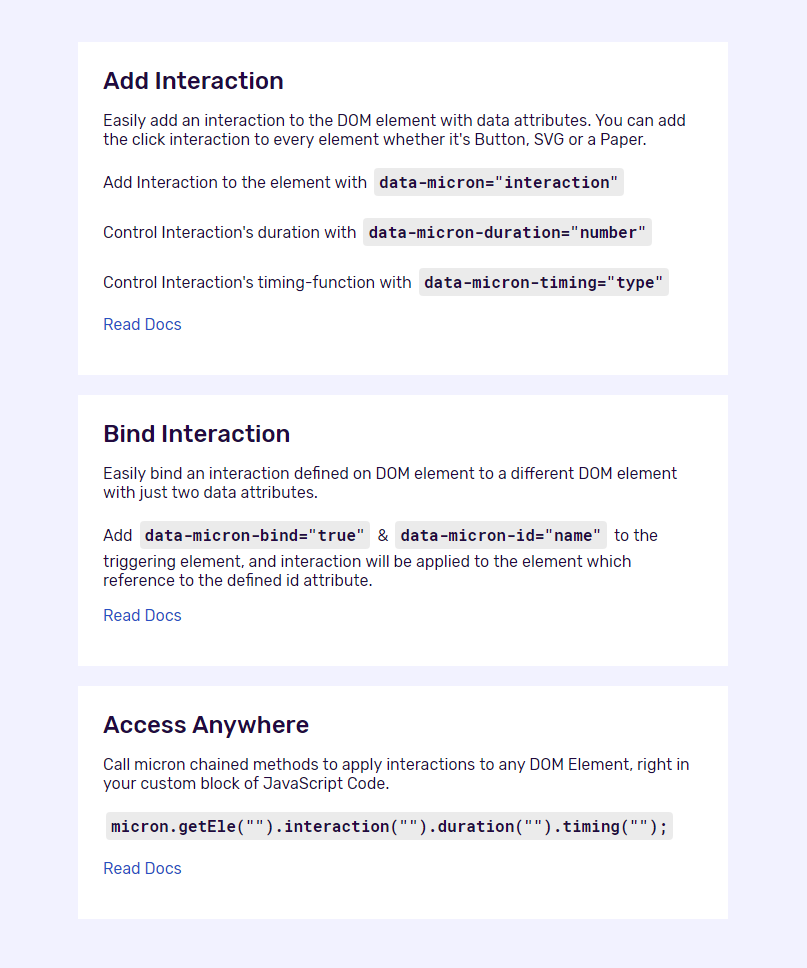 Add Interaction

Easily add an interaction to the DOM element with data attributes. You can add the click interaction to every element whether it's Button, SVG or a Paper.

Add Interaction to the element with data-micron="interaction"

Control Interaction's duration with data-micron-duration="number"

Control Interaction's timing-function with data-micron-timing="type"

Read Docs

Bind Interaction

Easily bind an interaction defined on DOM element to a different DOM element with just two data attributes.

Add data-micron-bind="true" & data-micron-id="name" to the triggering element, and interaction will be applied to the element which reference to the defined id attribute.

Read Docs

Access Anywhere

Call micron chained methods to apply interactions to any DOM Element, right in your custom block of JavaScript Code.

micron.getEle("").interaction("").duration("").timing("");

Read Docs